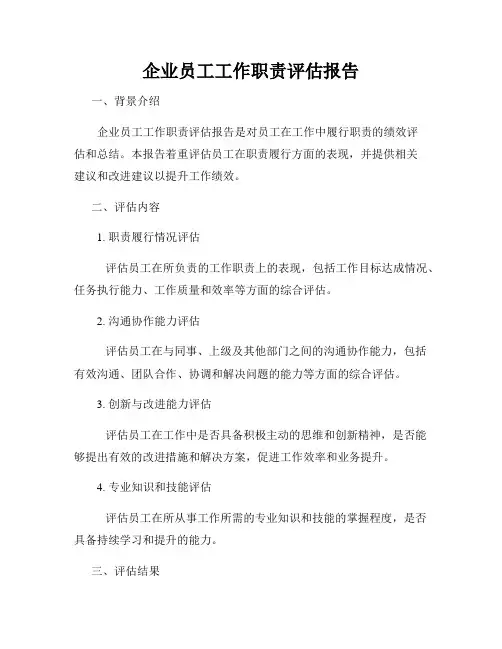 企业员工工作职责评估报告

一、背景介绍

企业员工工作职责评估报告是对员工在工作中履行职责的绩效评估和总结。本报告着重评估员工在职责履行方面的表现，并提供相关建议和改进建议以提升工作绩效。

二、评估内容

1. 职责履行情况评估

评估员工在所负责的工作职责上的表现，包括工作目标达成情况、任务执行能力、工作质量和效率等方面的综合评估。

2. 沟通协作能力评估

评估员工在与同事、上级及其他部门之间的沟通协作能力，包括有效沟通、团队合作、协调和解决问题的能力等方面的综合评估。

3. 创新与改进能力评估

评估员工在工作中是否具备积极主动的思维和创新精神，是否能够提出有效的改进措施和解决方案，促进工作效率和业务提升。

4. 专业知识和技能评估

评估员工在所从事工作所需的专业知识和技能的掌握程度，是否具备持续学习和提升的能力。

三、评估结果